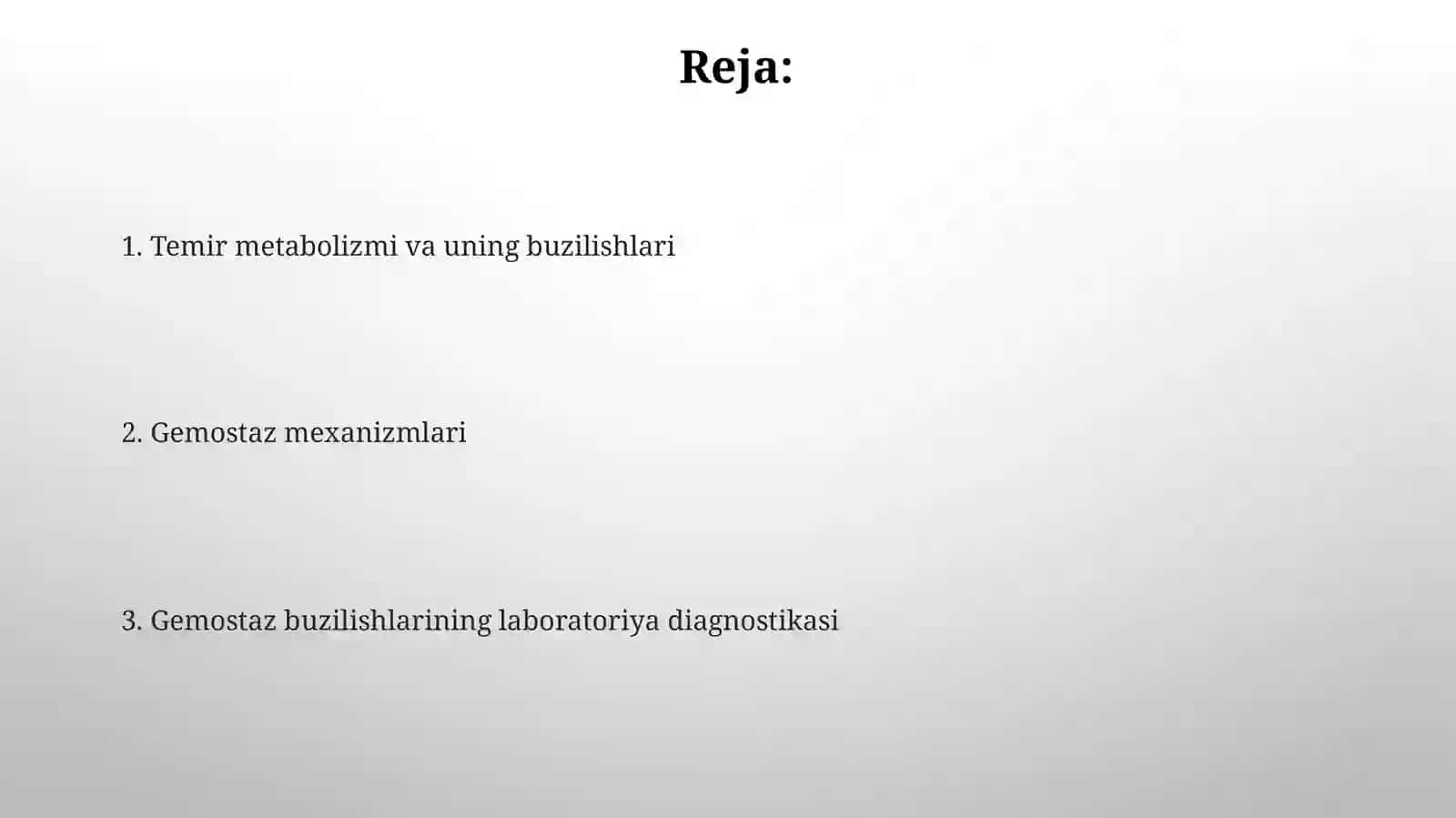 Reja:

1. Temir metabolizmi va uning buzilishlari

2. Gemostaz mexanizmlari

3. Gemostaz buzilishlarining laboratoriya diagnostikasi